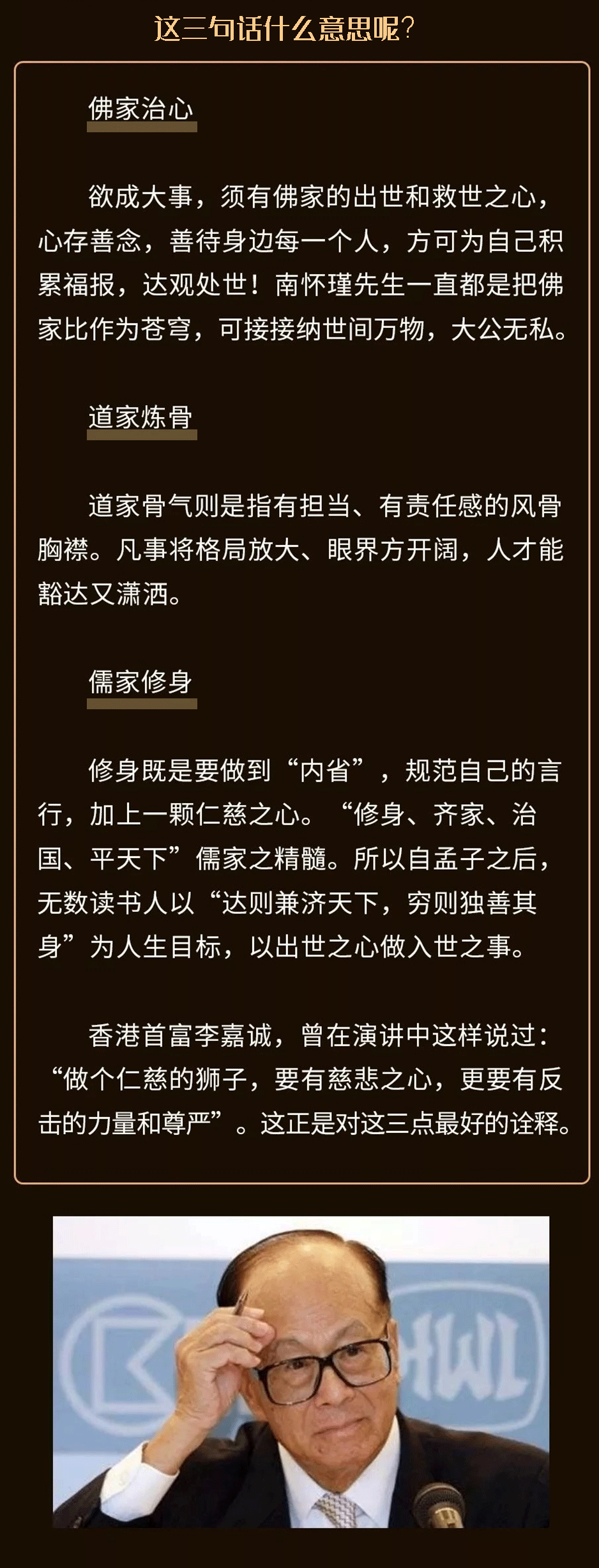 这三句话什么意思呢？

佛家治心

欲成大事，须有佛家的出世和救世之心，心存善念，善待身边每一个人，方可为自己积累福报，达观处世！南怀瑾先生一直都是把佛家比作为苍穹，可接接纳世间万物，大公无私。

道家炼骨

道家骨气则是指有担当、有责任感的风骨胸襟。凡事将格局放大、眼界方开阔，人才能豁达又潇洒。

儒家修身

修身既是要做到“内省”，规范自己的言行，加上一颗仁慈之心。“修身、齐家、治国、平天下”儒家之精髓。所以自孟子之后，无数读书人以“达则兼济天下，穷则独善其身”为人生目标，以出世之心做入世之事。

香港首富李嘉诚，曾在演讲中这样说过：“做个仁慈的狮子，要有慈悲之心，更要有反击的力量和尊严”。这正是对这三点最好的诠释。

HWL